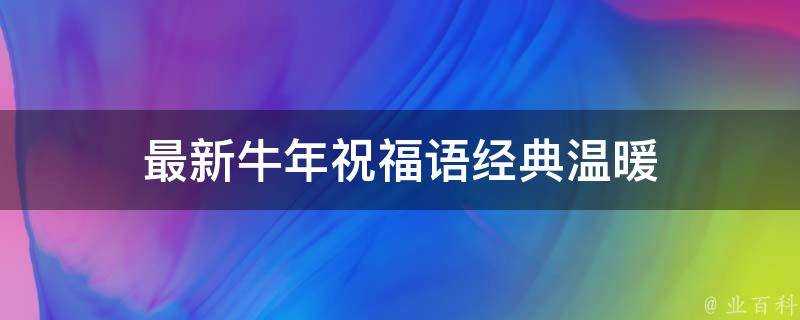 最新牛年祝福语经典温暖

@ 业百科